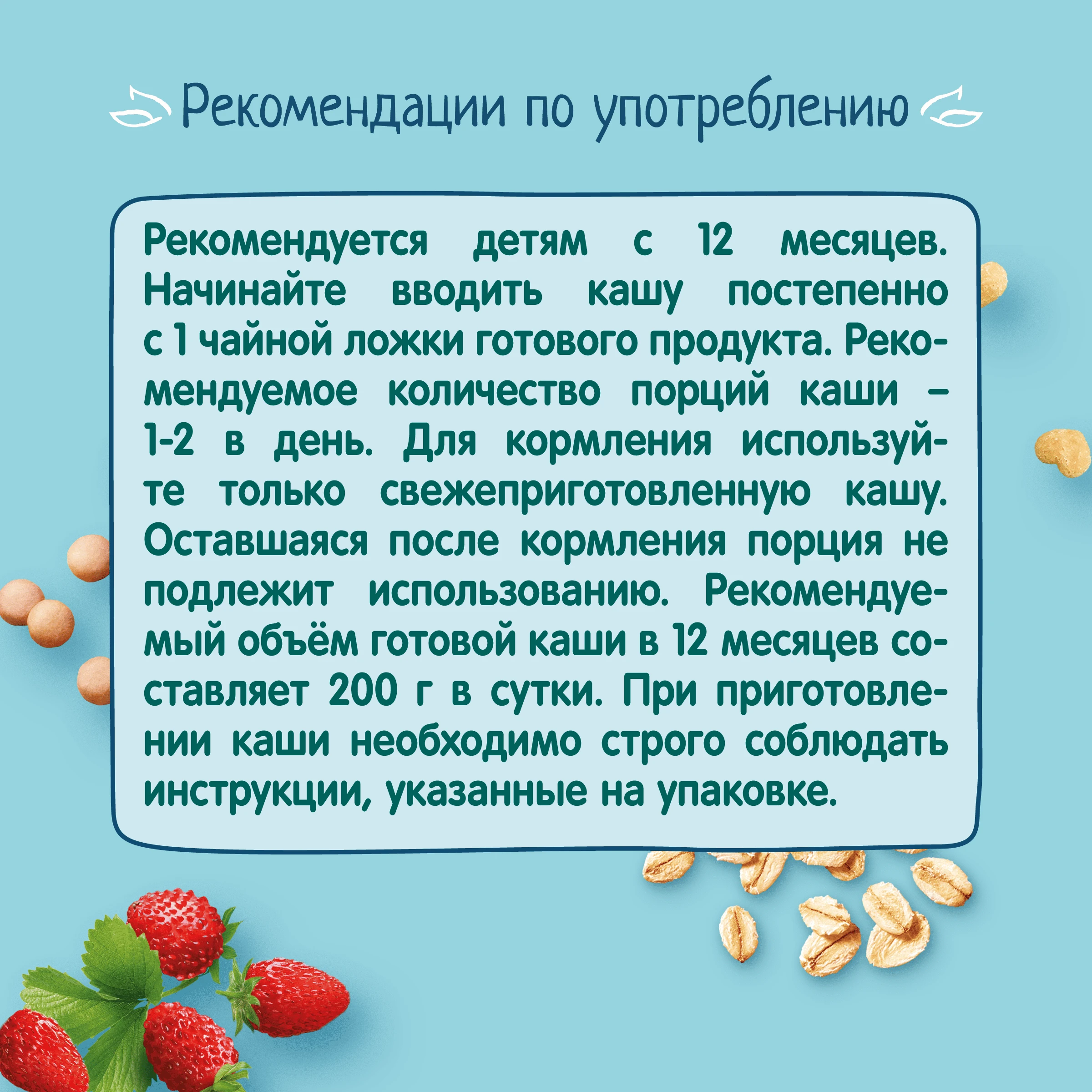 Рекомендации по употреблению

Рекомендуется детям с 12 месяцев. Начинайте вводить кашу постепенно с 1 чайной ложки готового продукта. Рекомендуемое количество порций каши – 1-2 в день. Для кормления используйте только свежеприготовленную кашу. Оставшаяся после кормления порция не подлежит использованию. Рекомендуемый объём готовой каши в 12 месяцев составляет 200 г в сутки. При приготовлении каши необходимо строго соблюдать инструкции, указанные на упаковке.